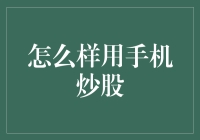 怎么样用手机炒股